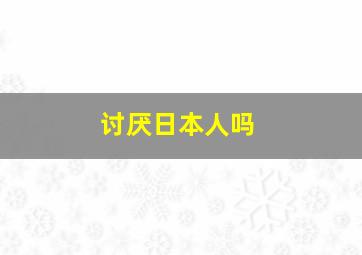 讨厌日本人吗